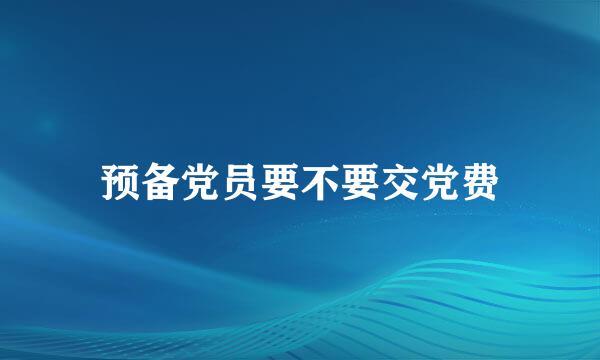 预备党员要不要交党费